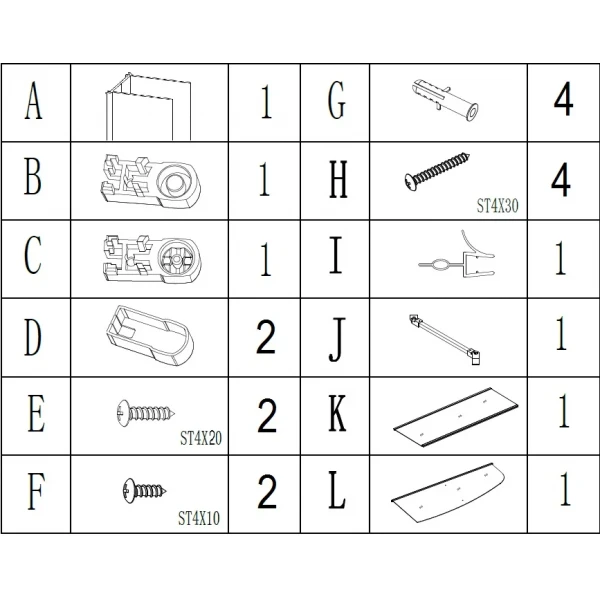 | A | | 1 | G | | 4 |
|---|---|---|---|---|---|
| B | | 1 | H | ST4X30 | 4 |
| C | | 1 | I | | 1 |
| D | | 2 | J | | 1 |
| E | ST4X20 | 2 | K | | 1 |
| F | ST4X10 | 2 | L | | 1 |